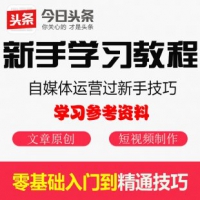 头条
今日头条
你关心的 才是头条

新手学习教程

自媒体运营过新手技巧

学习参考资料

文章原创

短视频制作

零基础入门到精通技巧